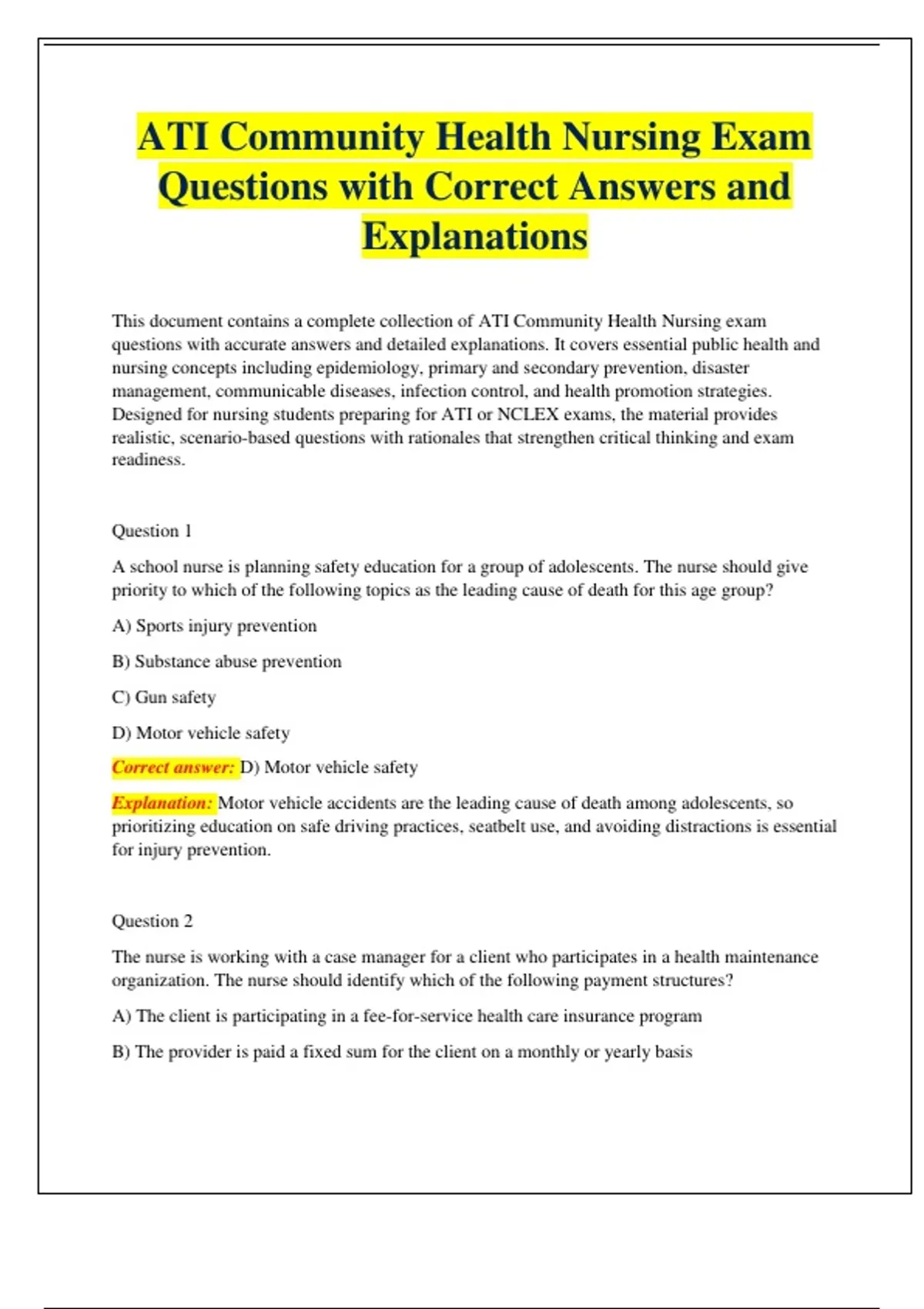 ATI Community Health Nursing Exam Questions with Correct Answers and Explanations

This document contains a complete collection of ATI Community Health Nursing exam questions with accurate answers and detailed explanations. It covers essential public health and nursing concepts including epidemiology, primary and secondary prevention, disaster management, communicable diseases, infection control, and health promotion strategies. Designed for nursing students preparing for ATI or NCLEX exams, the material provides realistic, scenario-based questions with rationales that strengthen critical thinking and exam readiness.

Question 1

A school nurse is planning safety education for a group of adolescents. The nurse should give priority to which of the following topics as the leading cause of death for this age group?

A) Sports injury prevention

B) Substance abuse prevention

C) Gun safety

D) Motor vehicle safety

Correct answer: D) Motor vehicle safety

Explanation: Motor vehicle accidents are the leading cause of death among adolescents, so prioritizing education on safe driving practices, seatbelt use, and avoiding distractions is essential for injury prevention.

Question 2

The nurse is working with a case manager for a client who participates in a health maintenance organization. The nurse should identify which of the following payment structures?

A) The client is participating in a fee-for-service health care insurance program

B) The provider is paid a fixed sum for the client on a monthly or yearly basis